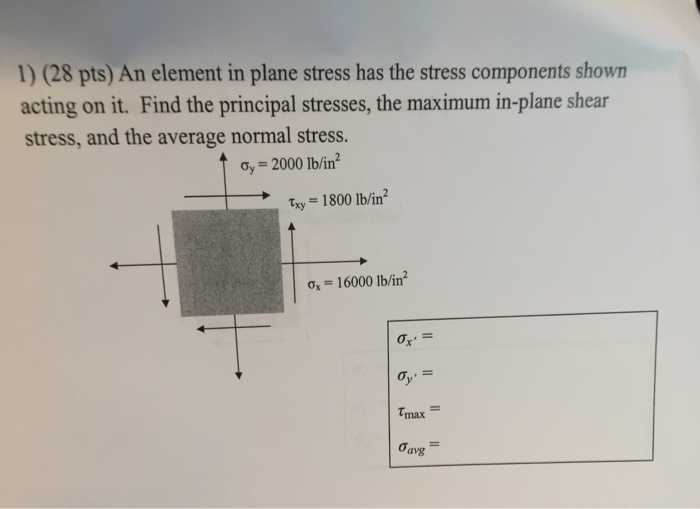 1) (28 pts) An element in plane stress has the stress components shown acting on it. Find the principal stresses, the maximum in-plane shear stress, and the average normal stress.

$\sigma_y = 2000$ lb/in$^2$

$\tau_{xy} = 1800$ lb/in$^2$

$\sigma_x = 16000$ lb/in$^2$

$\sigma_{x'} =$

$\sigma_{y'} =$

$\tau_{max} =$

$\sigma_{avg} =$